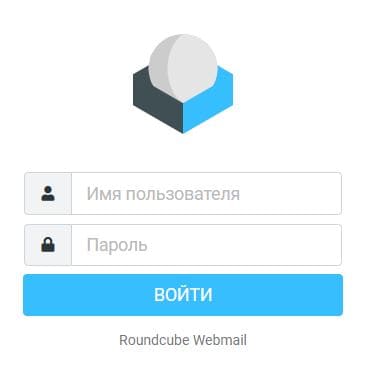 Имя пользователя

Пароль

ВОЙТИ

Roundcube Webmail